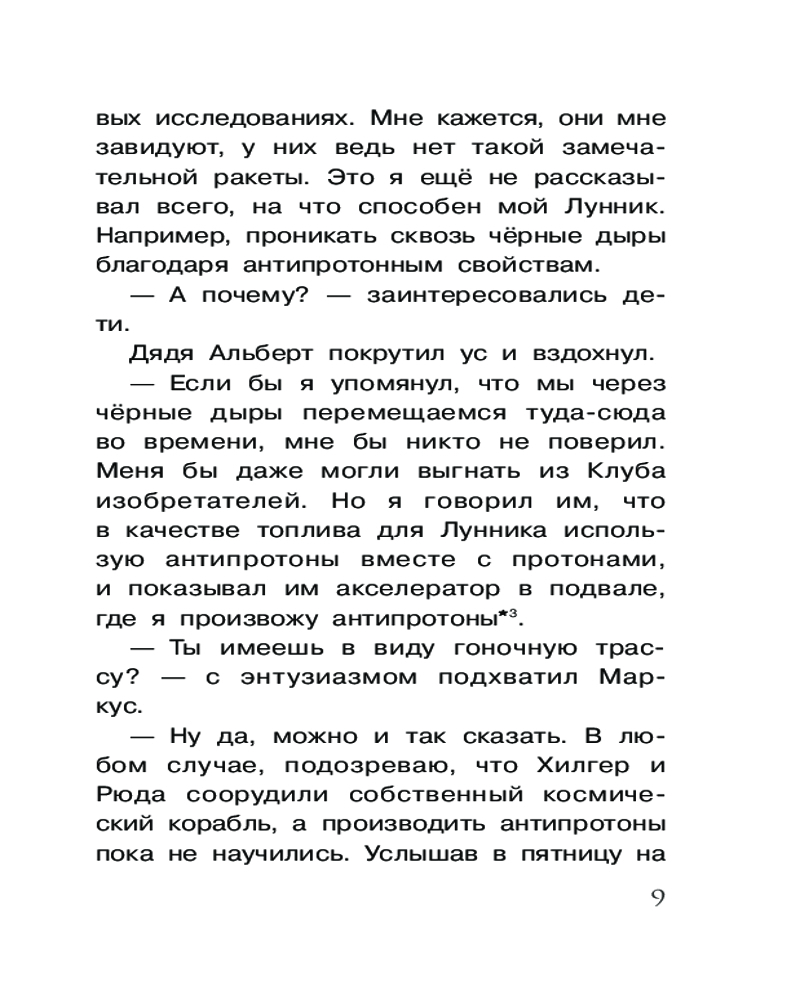 вых исследованиях. Мне кажется, они мне завидуют, у них ведь нет такой замечательной ракеты. Это я ещё не рассказывал всего, на что способен мой Лунник. Например, проникать сквозь чёрные дыры благодаря антипротонным свойствам.

— А почему? — заинтересовались дети.

Дядя Альберт покрутил ус и вздохнул.

— Если бы я упомянул, что мы через чёрные дыры перемещаемся туда-сюда во времени, мне бы никто не поверил. Меня бы даже могли выгнать из Клуба изобретателей. Но я говорил им, что в качестве топлива для Лунника использую антипротоны вместе с протонами, и показывал им акселератор в подвале, где я произвожу антипротоны*$^3$.

— Ты имеешь в виду гоночную трассу? — с энтузиазмом подхватил Маркус.

— Ну да, можно и так сказать. В любом случае, подозреваю, что Хилгер и Рюда соорудили собственный космический корабль, а производить антипротоны пока не научились. Услышав в пятницу на

9